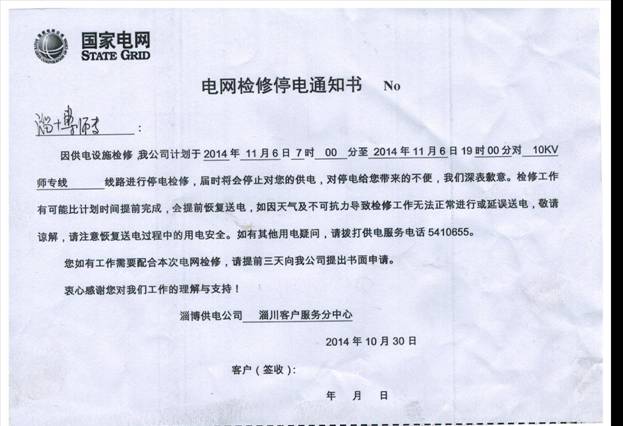 国家电网
STATE GRID

电网检修停电通知书 No

淄博师专：

因供电设施检修，我公司计划于 2014 年 11 月 6 日 7 时 00 分至 2014 年 11 月 6 日 19 时 00 分对 10KV 师专线 线路进行停电检修，届时将会停止对您的供电，对停电给您带来的不便，我们深表歉意。检修工作有可能比计划时间提前完成，会提前恢复送电，如因天气及不可抗力导致检修工作无法正常进行或延误送电，敬请谅解，请注意恢复送电过程中的用电安全。如有其他用电疑问，请拨打供电服务电话 5410655。

您如有工作需要配合本次电网检修，请提前三天向我公司提出书面申请。

衷心感谢您对我们工作的理解与支持！

淄博供电公司 淄川客户服务分中心

2014 年 10 月 30 日

客户（签收）：

年 月 日